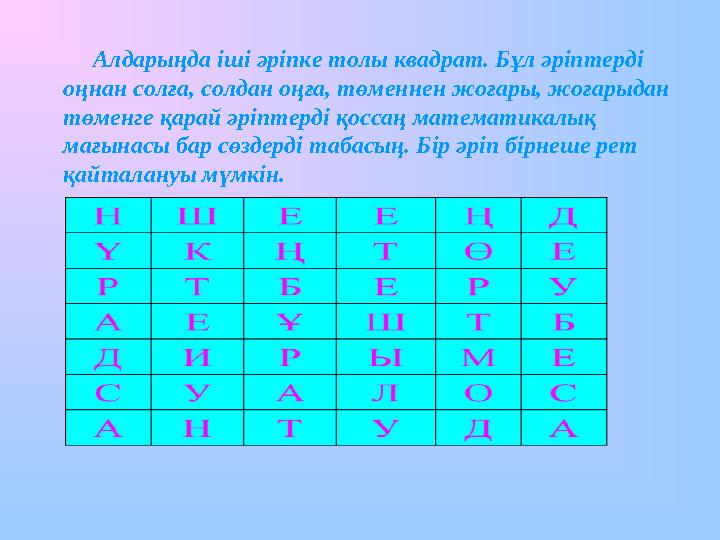 Алдарыңда іші әріпке толы квадрат. Бұл әріптерді оңнан солға, солдан оңға, төменнен жоғары, жоғарыдан төменге қарай әріптерді қоссаң математикалық мағынасы бар сөздерді табасың. Бір әріп бірнеше рет қайталануы мүмкін.

| Н | Ш | Е | Е | Ң | Д |
|---|---|---|---|---|---|
| Ү | К | Ң | Т | Ө | Е |
| Р | Т | Б | Е | Р | У |
| А | Е | Ұ | Ш | Т | Б |
| Д | И | Р | Ы | М | Е |
| С | У | А | Л | О | С |
| А | Н | Т | У | Д | А |